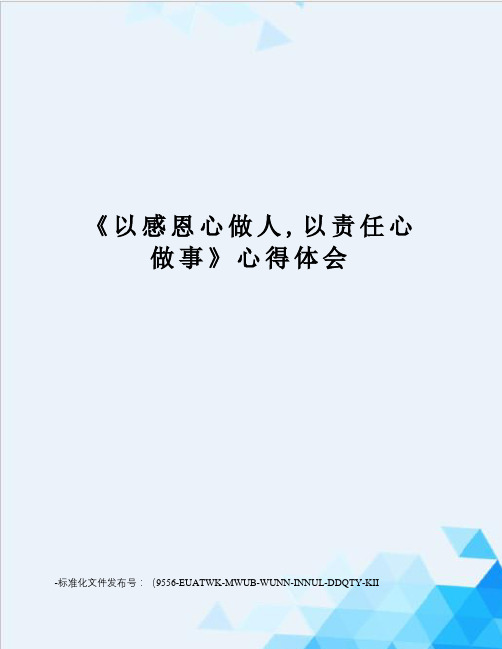 《以感恩心做人,以责任心做事》心得体会

-标准化文件发布号：(9556-EUATWK-MWUB-WUNN-INNUL-DDQTY-KII